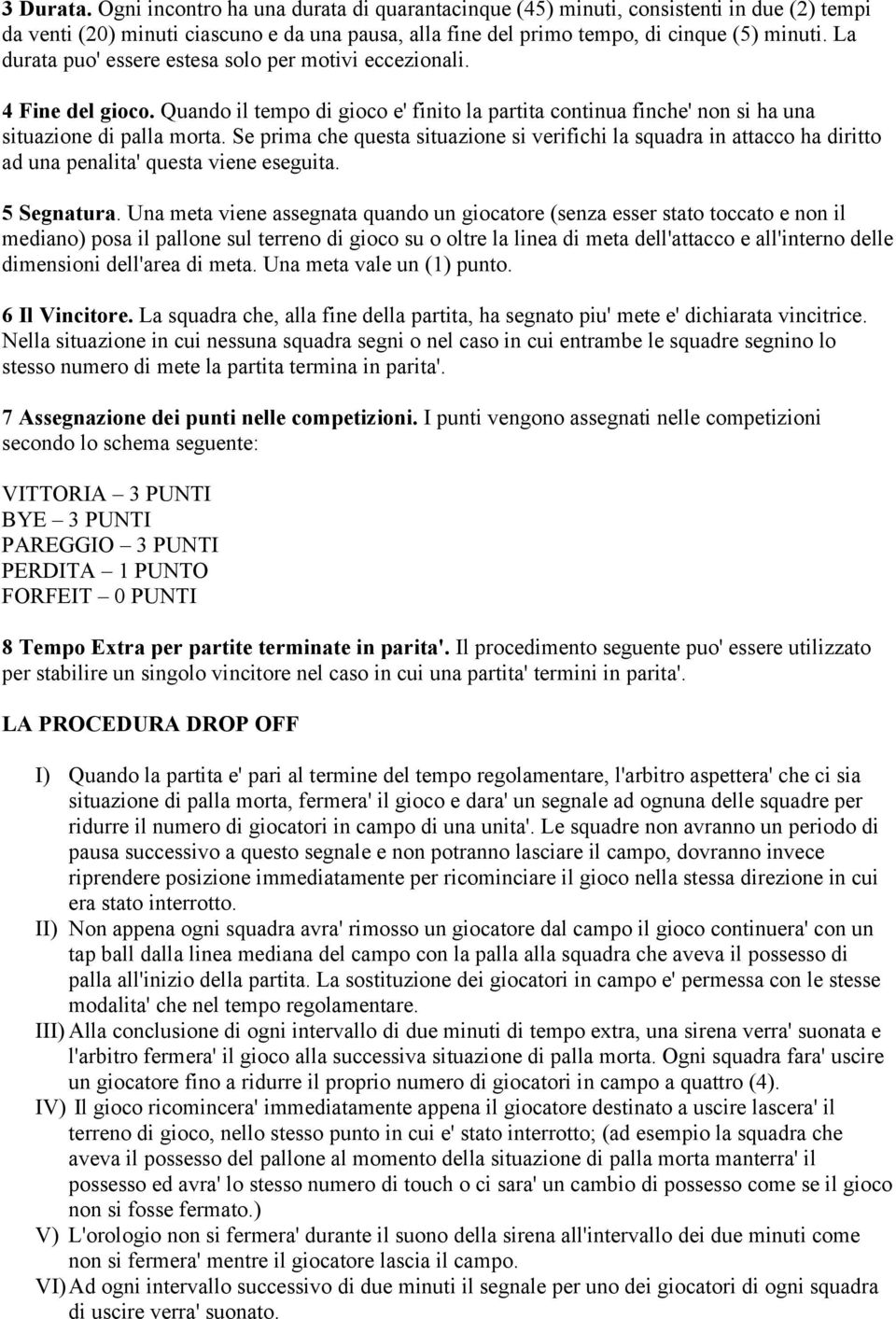 3 Durata. Ogni incontro ha una durata di quarantacinque (45) minuti, consistenti in due (2) tempi da venti (20) minuti ciascuno e da una pausa, alla fine del primo tempo, di cinque (5) minuti. La durata puo' essere estesa solo per motivi eccezionali.

4 Fine del gioco. Quando il tempo di gioco e' finito la partita continua finche' non si ha una situazione di palla morta. Se prima che questa situazione si verifichi la squadra in attacco ha diritto ad una penalita' questa viene eseguita.

5 Segnatura. Una meta viene assegnata quando un giocatore (senza esser stato toccato e non il mediano) posa il pallone sul terreno di gioco su o oltre la linea di meta dell'attacco e all'interno delle dimensioni dell'area di meta. Una meta vale un (1) punto.

6 Il Vincitore. La squadra che, alla fine della partita, ha segnato piu' mete e' dichiarata vincitrice. Nella situazione in cui nessuna squadra segni o nel caso in cui entrambe le squadre segnino lo stesso numero di mete la partita termina in parita'.

7 Assegnazione dei punti nelle competizioni. I punti vengono assegnati nelle competizioni secondo lo schema seguente:

VITTORIA – 3 PUNTI
BYE – 3 PUNTI
PAREGGIO – 3 PUNTI
PERDITA – 1 PUNTO
FORFEIT – 0 PUNTI

8 Tempo Extra per partite terminate in parita'. Il procedimento seguente puo' essere utilizzato per stabilire un singolo vincitore nel caso in cui una partita' termini in parita'.

LA PROCEDURA DROP OFF

I) Quando la partita e' pari al termine del tempo regolamentare, l'arbitro aspettera' che ci sia situazione di palla morta, fermera' il gioco e dara' un segnale ad ognuna delle squadre per ridurre il numero di giocatori in campo di una unita'. Le squadre non avranno un periodo di pausa successivo a questo segnale e non potranno lasciare il campo, dovranno invece riprendere posizione immediatamente per ricominciare il gioco nella stessa direzione in cui era stato interrotto.
II) Non appena ogni squadra avra' rimosso un giocatore dal campo il gioco continuera' con un tap ball dalla linea mediana del campo con la palla alla squadra che aveva il possesso di palla all'inizio della partita. La sostituzione dei giocatori in campo e' permessa con le stesse modalita' che nel tempo regolamentare.
III) Alla conclusione di ogni intervallo di due minuti di tempo extra, una sirena verra' suonata e l'arbitro fermera' il gioco alla successiva situazione di palla morta. Ogni squadra fara' uscire un giocatore fino a ridurre il proprio numero di giocatori in campo a quattro (4).
IV) Il gioco ricomincera' immediatamente appena il giocatore destinato a uscire lascera' il terreno di gioco, nello stesso punto in cui e' stato interrotto; (ad esempio la squadra che aveva il possesso del pallone al momento della situazione di palla morta manterra' il possesso ed avra' lo stesso numero di touch o ci sara' un cambio di possesso come se il gioco non si fosse fermato.)
V) L'orologio non si fermera' durante il suono della sirena all'intervallo dei due minuti come non si fermera' mentre il giocatore lascia il campo.
VI) Ad ogni intervallo successivo di due minuti il segnale per uno dei giocatori di ogni squadra di uscire verra' suonato.